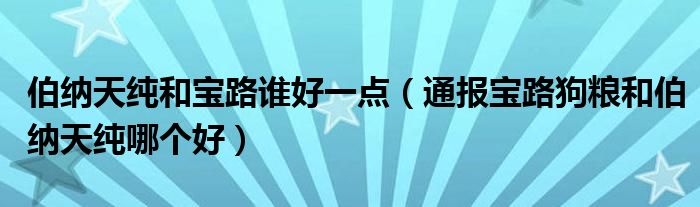 伯纳天纯和宝路谁好一点（通报宝路狗粮和伯纳天纯哪个好）